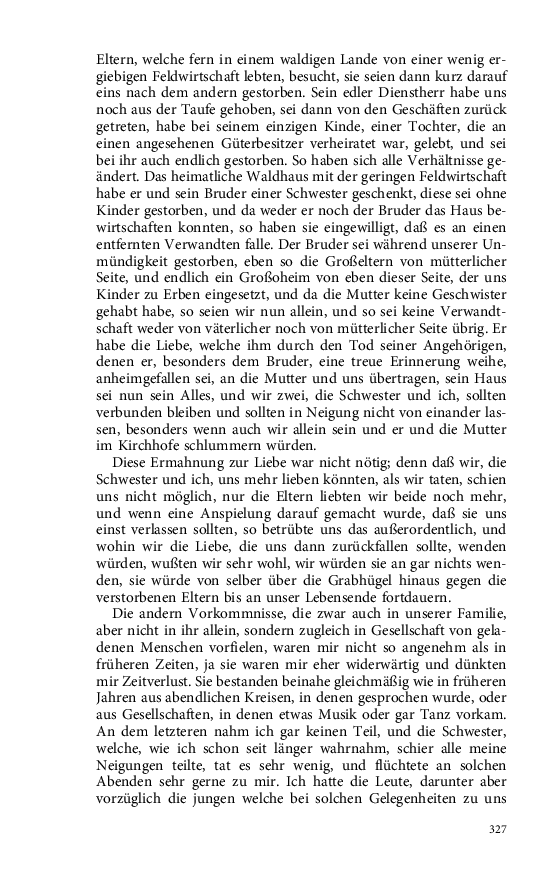 Eltern, welche fern in einem waldigen Lande von einer wenig ergiebigen Feldwirtschaft lebten, besucht, sie seien dann kurz darauf eins nach dem andern gestorben. Sein edler Dienstherr habe uns noch aus der Taufe gehoben, sei dann von den Geschäften zurück getreten, habe bei seinem einzigen Kinde, einer Tochter, die an einen angesehenen Güterbesitzer verheiratet war, gelebt, und sei bei ihr auch endlich gestorben. So haben sich alle Verhältnisse geändert. Das heimatliche Waldhaus mit der geringen Feldwirtschaft habe er und sein Bruder einer Schwester geschenkt, diese sei ohne Kinder gestorben, und da weder er noch der Bruder das Haus bewirtschaften konnten, so haben sie eingewilligt, daß es an einen entfernten Verwandten falle. Der Bruder sei während unserer Unmündigkeit gestorben, eben so die Großeltern von mütterlicher Seite, und endlich ein Großoheim von eben dieser Seite, der uns Kinder zu Erben eingesetzt, und da die Mutter keine Geschwister gehabt habe, so seien wir nun allein, und so sei keine Verwandtschaft weder von väterlicher noch von mütterlicher Seite übrig. Er habe die Liebe, welche ihm durch den Tod seiner Angehörigen, denen er, besonders dem Bruder, eine treue Erinnerung weihe, anheimgefallen sei, an die Mutter und uns übertragen, sein Haus sei nun sein Alles, und wir zwei, die Schwester und ich, sollten verbunden bleiben und sollten in Neigung nicht von einander lassen, besonders wenn auch wir allein sein und er und die Mutter im Kirchhofe schlummern würden.

Diese Ermahnung zur Liebe war nicht nötig; denn daß wir, die Schwester und ich, uns mehr lieben könnten, als wir taten, schien uns nicht möglich, nur die Eltern liebten wir beide noch mehr, und wenn eine Anspielung darauf gemacht wurde, daß sie uns einst verlassen sollten, so betrübte uns das außerordentlich, und wohin wir die Liebe, die uns dann zurückfallen sollte, wenden würden, wußten wir sehr wohl, wir würden sie an gar nichts wenden, sie würde von selber über die Grabhügel hinaus gegen die verstorbenen Eltern bis an unser Lebensende fortdauern.

Die andern Vorkommnisse, die zwar auch in unserer Familie, aber nicht in ihr allein, sondern zugleich in Gesellschaft von geladenen Menschen vorfielen, waren mir nicht so angenehm als in früheren Zeiten, ja sie waren mir eher widerwärtig und dünkten mir Zeitverlust. Sie bestanden beinahe gleichmäßig wie in früheren Jahren aus abendlichen Kreisen, in denen gesprochen wurde, oder aus Gesellschaften, in denen etwas Musik oder gar Tanz vorkam. An dem letzteren nahm ich gar keinen Teil, und die Schwester, welche, wie ich schon seit länger wahrnahm, schier alle meine Neigungen teilte, tat es sehr wenig, und flüchtete an solchen Abenden sehr gerne zu mir. Ich hatte die Leute, darunter aber vorzüglich die jungen welche bei solchen Gelegenheiten zu uns

327